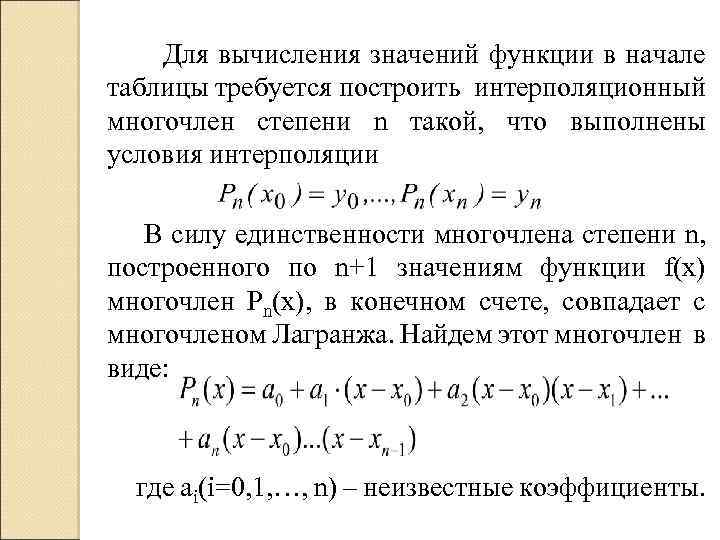 Для вычисления значений функции в начале таблицы требуется построить интерполяционный многочлен степени n такой, что выполнены условия интерполяции

$P_n(x_0) = y_0, ..., P_n(x_n) = y_n$

В силу единственности многочлена степени n, построенного по n+1 значениям функции f(x) многочлен $P_n(x)$, в конечном счете, совпадает с многочленом Лагранжа. Найдем этот многочлен в виде:

$P_n(x) = a_0 + a_1 \cdot (x - x_0) + a_2(x - x_0)(x - x_1) + ...$
$+ a_n(x - x_0)...(x - x_{n-1})$

где $a_i$(i=0,1,…, n) – неизвестные коэффициенты.